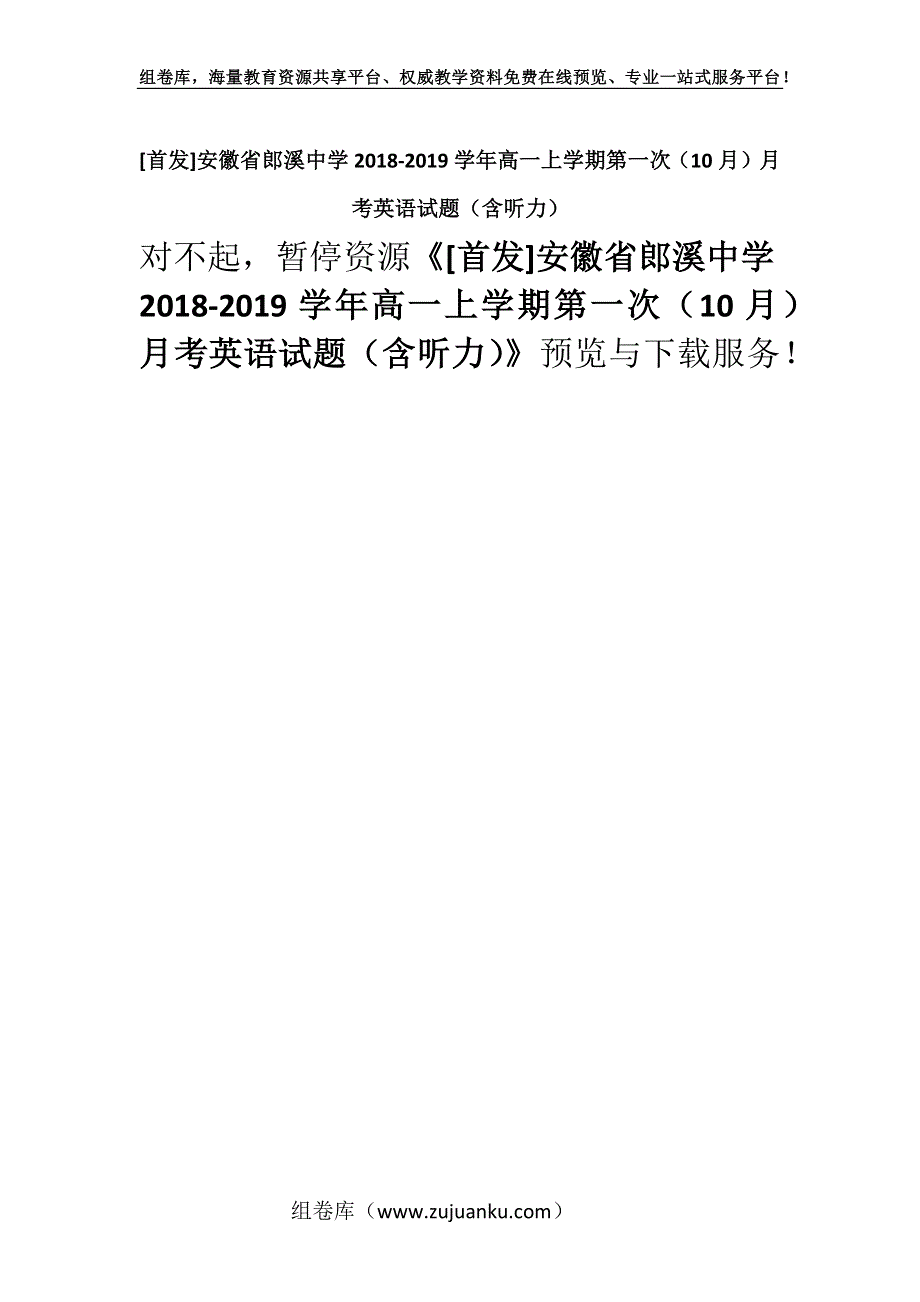 组卷库，海量教育资源共享平台、权威教学资料免费在线预览、专业一站式服务平台！

[首发]安徽省郎溪中学 2018-2019 学年高一上学期第一次（10 月）月考英语试题（含听力）

对不起，暂停资源《[首发]安徽省郎溪中学 2018-2019 学年高一上学期第一次（10 月）月考英语试题（含听力)》预览与下载服务！

组卷库（www.zujuanku.com）